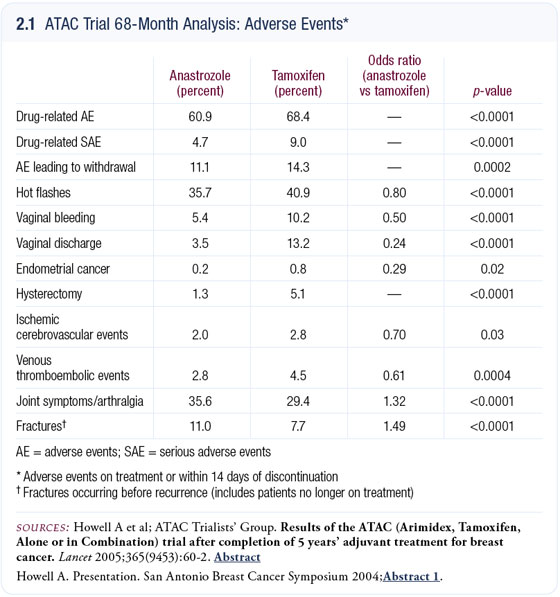 2.1 ATAC Trial 68-Month Analysis: Adverse Events*

| | Anastrozole (percent) | Tamoxifen (percent) | Odds ratio (anastrozole vs tamoxifen) | p-value |
|---|---|---|---|---|
| Drug-related AE | 60.9 | 68.4 | — | <0.0001 |
| Drug-related SAE | 4.7 | 9.0 | — | <0.0001 |
| AE leading to withdrawal | 11.1 | 14.3 | — | 0.0002 |
| Hot flashes | 35.7 | 40.9 | 0.80 | <0.0001 |
| Vaginal bleeding | 5.4 | 10.2 | 0.50 | <0.0001 |
| Vaginal discharge | 3.5 | 13.2 | 0.24 | <0.0001 |
| Endometrial cancer | 0.2 | 0.8 | 0.29 | 0.02 |
| Hysterectomy | 1.3 | 5.1 | — | <0.0001 |
| Ischemic cerebrovascular events | 2.0 | 2.8 | 0.70 | 0.03 |
| Venous thromboembolic events | 2.8 | 4.5 | 0.61 | 0.0004 |
| Joint symptoms/arthralgia | 35.6 | 29.4 | 1.32 | <0.0001 |
| Fractures† | 11.0 | 7.7 | 1.49 | <0.0001 |

AE = adverse events; SAE = serious adverse events

* Adverse events on treatment or within 14 days of discontinuation
† Fractures occurring before recurrence (includes patients no longer on treatment)

SOURCES: Howell A et al; ATAC Trialists' Group. Results of the ATAC (Arimidex, Tamoxifen, Alone or in Combination) trial after completion of 5 years' adjuvant treatment for breast cancer. Lancet 2005;365(9453):60-2. Abstract

Howell A. Presentation. San Antonio Breast Cancer Symposium 2004;Abstract 1.